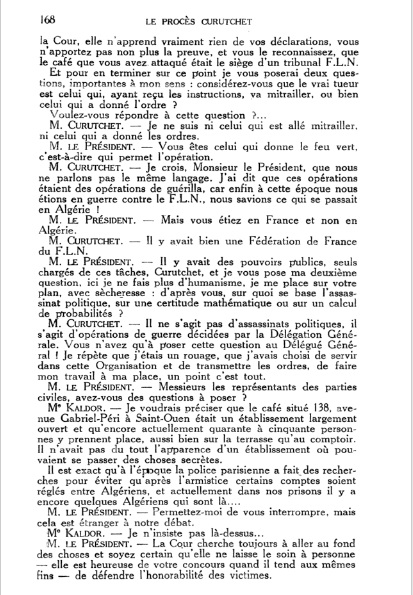 168 LE PROCÈS CURUTCHET

la Cour, elle n'apprend vraiment rien de vos déclarations, vous n'apportez pas non plus la preuve, et vous le reconnaissez, que le café que vous avez attaqué était le siège d'un tribunal F.L.N.

Et pour en terminer sur ce point je vous poserai deux questions, importantes à mon sens : considérez-vous que le vrai tueur est celui qui, ayant reçu les instructions, va mitrailler, ou bien celui qui a donné l'ordre ?

Voulez-vous répondre à cette question ?...

M. CURUTCHET. — Je ne suis ni celui qui est allé mitrailler, ni celui qui a donné les ordres.

M. LE PRÉSIDENT. — Vous êtes celui qui donne le feu vert, c'est-à-dire qui permet l'opération.

M. CURUTCHET. — Je crois, Monsieur le Président, que nous ne parlons pas le même langage. J'ai dit que ces opérations étaient des opérations de guérilla, car enfin à cette époque nous étions en guerre contre le F.L.N., nous savions ce qui se passait en Algérie !

M. LE PRÉSIDENT. — Mais vous étiez en France et non en Algérie.

M. CURUTCHET. — Il y avait bien une Fédération de France du F.L.N.

M. LE PRÉSIDENT. — Il y avait des pouvoirs publics, seuls chargés de ces tâches, Curutchet, et je vous pose ma deuxième question, ici je ne fais plus d'humanisme, je me place sur votre plan, avec sècheresse : d'après vous, sur quoi se base l'assassinat politique, sur une certitude mathématique ou sur un calcul de probabilités ?

M. CURUTCHET. — Il ne s'agit pas d'assassinats politiques, il s'agit d'opérations de guerre décidées par la Délégation Générale. Vous n'avez qu'à poser cette question au Délégué Général ! Je répète que j'étais un rouage, que j'avais choisi de servir dans cette Organisation et de transmettre les ordres, de faire mon travail à ma place, un point c'est tout.

M. LE PRÉSIDENT. — Messieurs les représentants des parties civiles, avez-vous des questions à poser ?

Me KALDOR. — Je voudrais préciser que le café situé 138, avenue Gabriel-Péri à Saint-Ouen était un établissement largement ouvert et qu'encore actuellement quarante à cinquante personnes y prennent place, aussi bien sur la terrasse qu'au comptoir. Il n'avait pas du tout l'apparence d'un établissement où pouvaient se passer des choses secrètes.

Il est exact qu'à l'époque la police parisienne a fait des recherches pour éviter qu'après l'armistice certains comptes soient réglés entre Algériens, et actuellement dans nos prisons il y a encore quelques Algériens qui sont là....

M. LE PRÉSIDENT. — Permettez-moi de vous interrompre, mais cela est étranger à notre débat.

Me KALDOR. — Je n'insiste pas là-dessus...

M. LE PRÉSIDENT. — La Cour cherche toujours à aller au fond des choses et soyez certain qu'elle ne laisse le soin à personne — elle est heureuse de votre concours quand il tend aux mêmes fins — de défendre l'honorabilité des victimes.